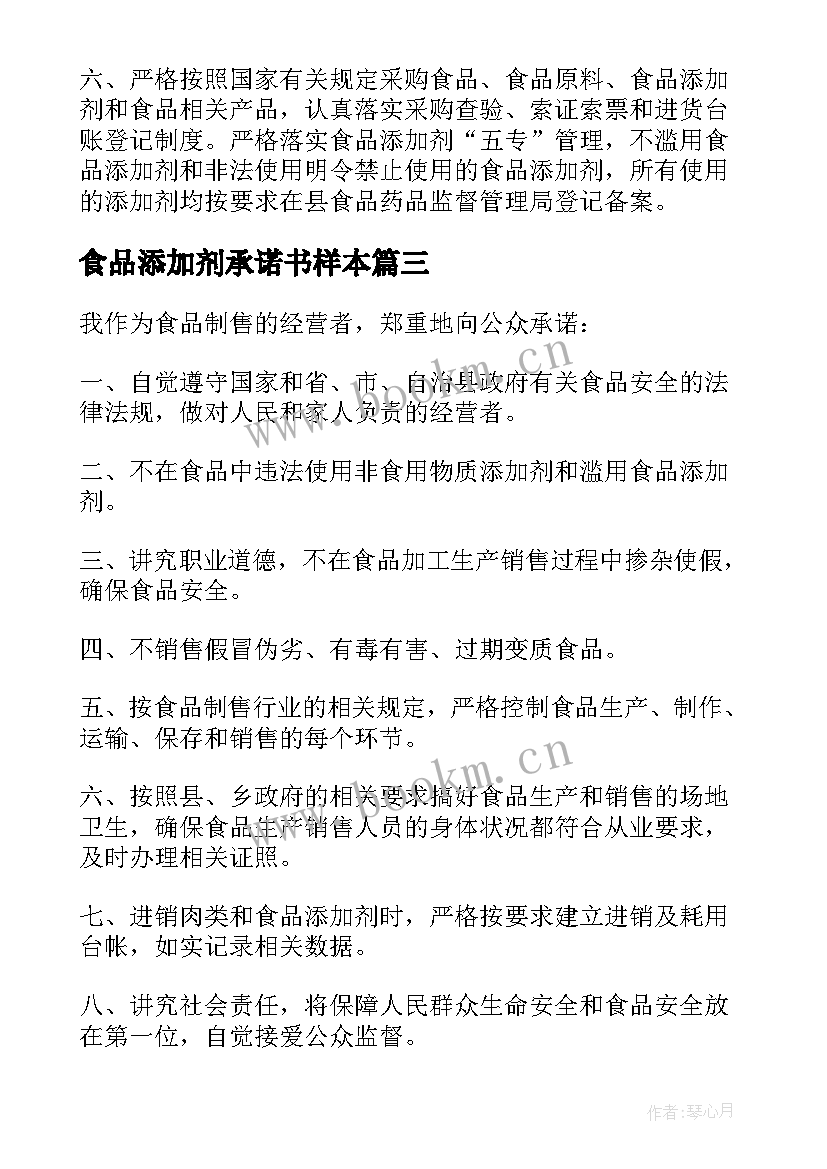 六、严格按照国家有关规定采购食品、食品原料、食品添加剂和食品相关产品，认真落实采购查验、索证索票和进货台账登记制度。严格落实食品添加剂“五专”管理，不滥用食品添加剂和非法使用明令禁止使用的食品添加剂，所有使用的添加剂均按要求在县食品药品监督管理局登记备案。

食品添加剂承诺书样本篇三

我作为食品制售的经营者，郑重地向公众承诺：

一、自觉遵守国家和省、市、自治县政府有关食品安全的法律法规，做对人民和家人负责的经营者。

二、不在食品中违法使用非食用物质添加剂和滥用食品添加剂。

三、讲究职业道德，不在食品加工生产销售过程中掺杂使假，确保食品安全。

四、不销售假冒伪劣、有毒有害、过期变质食品。

五、按食品制售行业的相关规定，严格控制食品生产、制作、运输、保存和销售的每个环节。

六、按照县、乡政府的相关要求搞好食品生产和销售的场地卫生，确保食品生产销售人员的身体状况都符合从业要求，及时办理相关证照。

七、进销肉类和食品添加剂时，严格按要求建立进销及耗用台帐，如实记录相关数据。

八、讲究社会责任，将保障人民群众生命安全和食品安全放在第一位，自觉接爱公众监督。

www.bookm.cn

www.bookm.cn

作者:琴心月